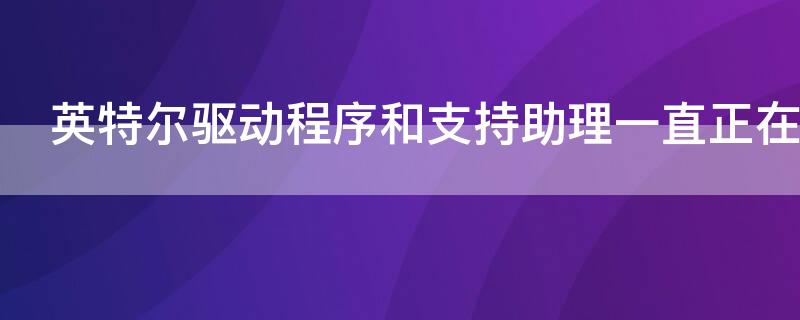 英特尔驱动程序和支持助理一直正在